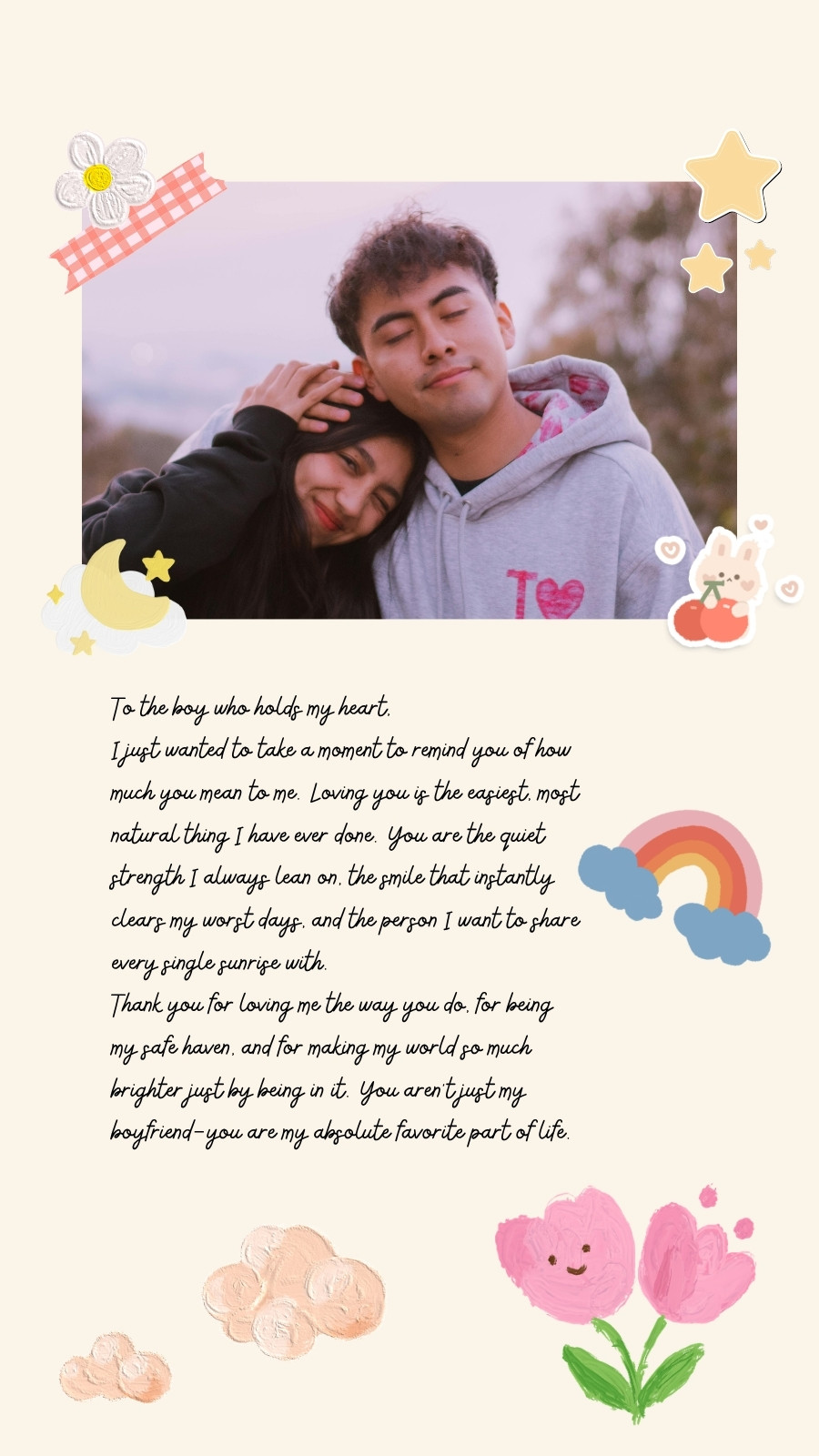 To the boy who holds my heart,

I just wanted to take a moment to remind you of how much you mean to me. Loving you is the easiest, most natural thing I have ever done. You are the quiet strength I always lean on, the smile that instantly clears my worst days, and the person I want to share every single sunrise with.

Thank you for loving me the way you do, for being my safe haven, and for making my world so much brighter just by being in it. You aren't just my boyfriend—you are my absolute favorite part of life.